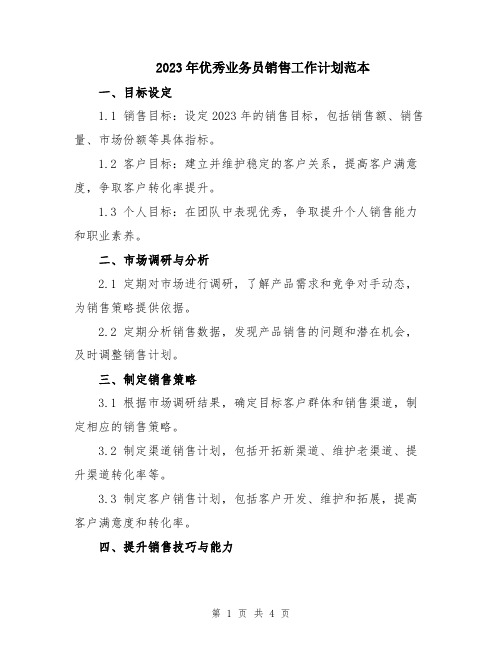 2023年优秀业务员销售工作计划范本

一、目标设定

1.1 销售目标：设定2023年的销售目标，包括销售额、销售量、市场份额等具体指标。

1.2 客户目标：建立并维护稳定的客户关系，提高客户满意度，争取客户转化率提升。

1.3 个人目标：在团队中表现优秀，争取提升个人销售能力和职业素养。

二、市场调研与分析

2.1 定期对市场进行调研，了解产品需求和竞争对手动态，为销售策略提供依据。

2.2 定期分析销售数据，发现产品销售的问题和潜在机会，及时调整销售计划。

三、制定销售策略

3.1 根据市场调研结果，确定目标客户群体和销售渠道，制定相应的销售策略。

3.2 制定渠道销售计划，包括开拓新渠道、维护老渠道、提升渠道转化率等。

3.3 制定客户销售计划，包括客户开发、维护和拓展，提高客户满意度和转化率。

四、提升销售技巧与能力

第 1 页 共 4 页